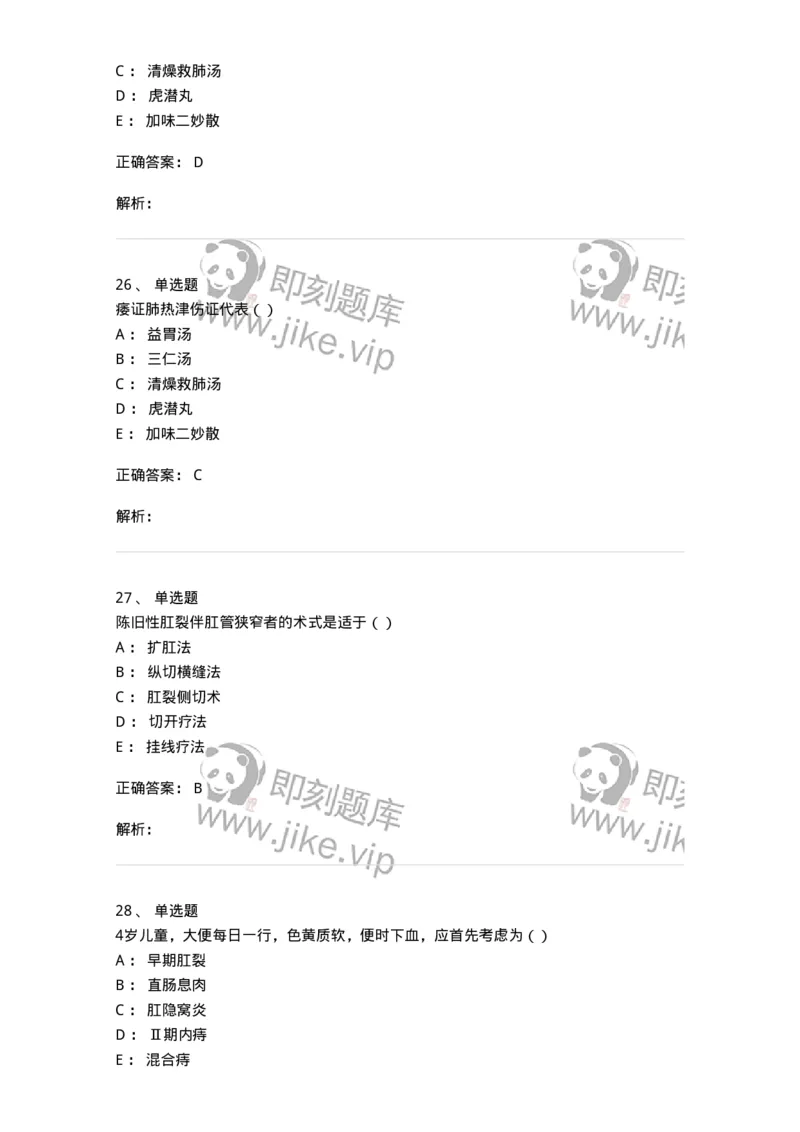 C： 清燥救肺汤
D： 虎潜丸
E： 加味二妙散

正确答案： D

解析：

即刻题库 www.jike.vip 即刻 www.jik

26、 单选题
痿证肺热津伤证代表（ ）
A： 益胃汤
B： 三仁汤
C： 清燥救肺汤
D： 虎潜丸
E： 加味二妙散

正确答案： C

解析：

27、 单选题
陈旧性肛裂伴肛管狭窄者的术式是适于（ ）
A： 扩肛法
B： 纵切横缝法
C： 肛裂侧切术
D： 切开疗法
E： 挂线疗法

正确答案： B

解析：

即刻题库 www.jike.vip 即刻 www.jik

28、 单选题
4岁儿童，大便每日一行，色黄质软，便时下血，应首先考虑为（ ）
A： 早期肛裂
B： 直肠息肉
C： 肛隐窝炎
D： Ⅱ期内痔
E： 混合痔